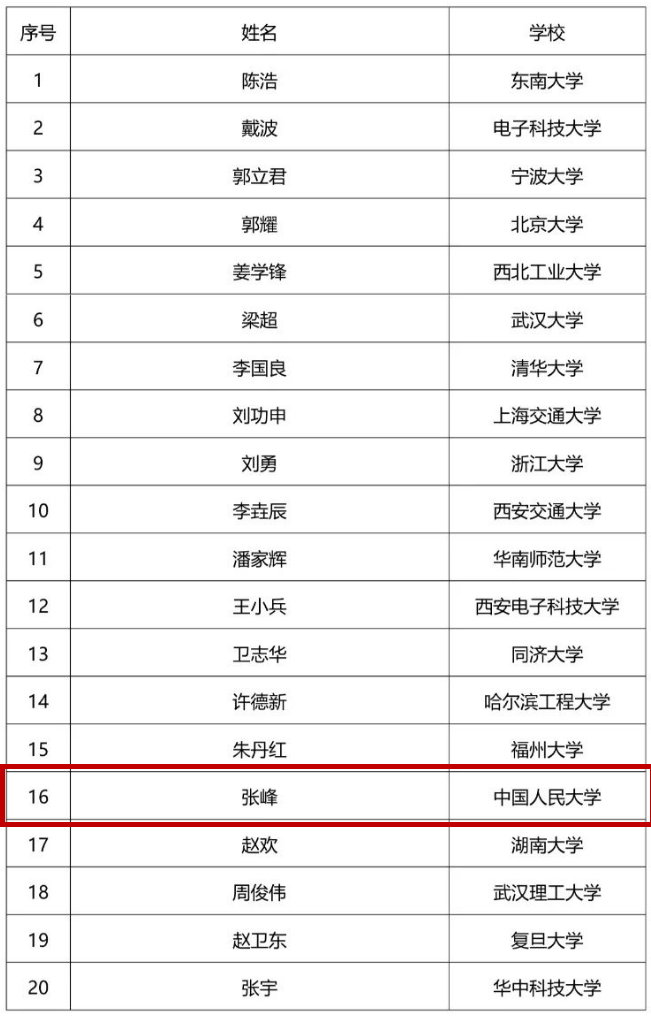 | 序号 | 姓名 | 学校 |
|---|---|---|
| 1 | 陈浩 | 东南大学 |
| 2 | 戴波 | 电子科技大学 |
| 3 | 郭立君 | 宁波大学 |
| 4 | 郭耀 | 北京大学 |
| 5 | 姜学锋 | 西北工业大学 |
| 6 | 梁超 | 武汉大学 |
| 7 | 李国良 | 清华大学 |
| 8 | 刘功申 | 上海交通大学 |
| 9 | 刘勇 | 浙江大学 |
| 10 | 李垚辰 | 西安交通大学 |
| 11 | 潘家辉 | 华南师范大学 |
| 12 | 王小兵 | 西安电子科技大学 |
| 13 | 卫志华 | 同济大学 |
| 14 | 许德新 | 哈尔滨工程大学 |
| 15 | 朱丹红 | 福州大学 |
| 16 | 张峰 | 中国人民大学 |
| 17 | 赵欢 | 湖南大学 |
| 18 | 周俊伟 | 武汉理工大学 |
| 19 | 赵卫东 | 复旦大学 |
| 20 | 张宇 | 华中科技大学 |